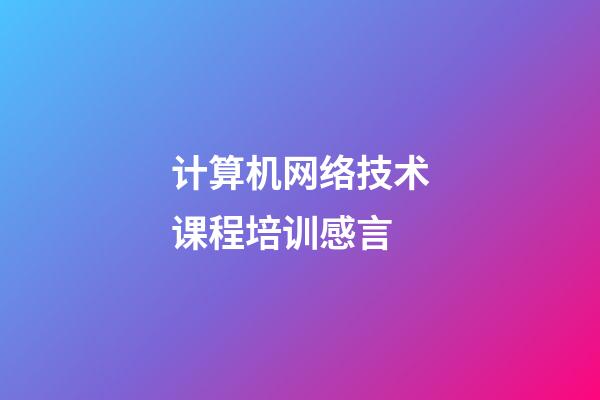 计算机网络技术
课程培训感言